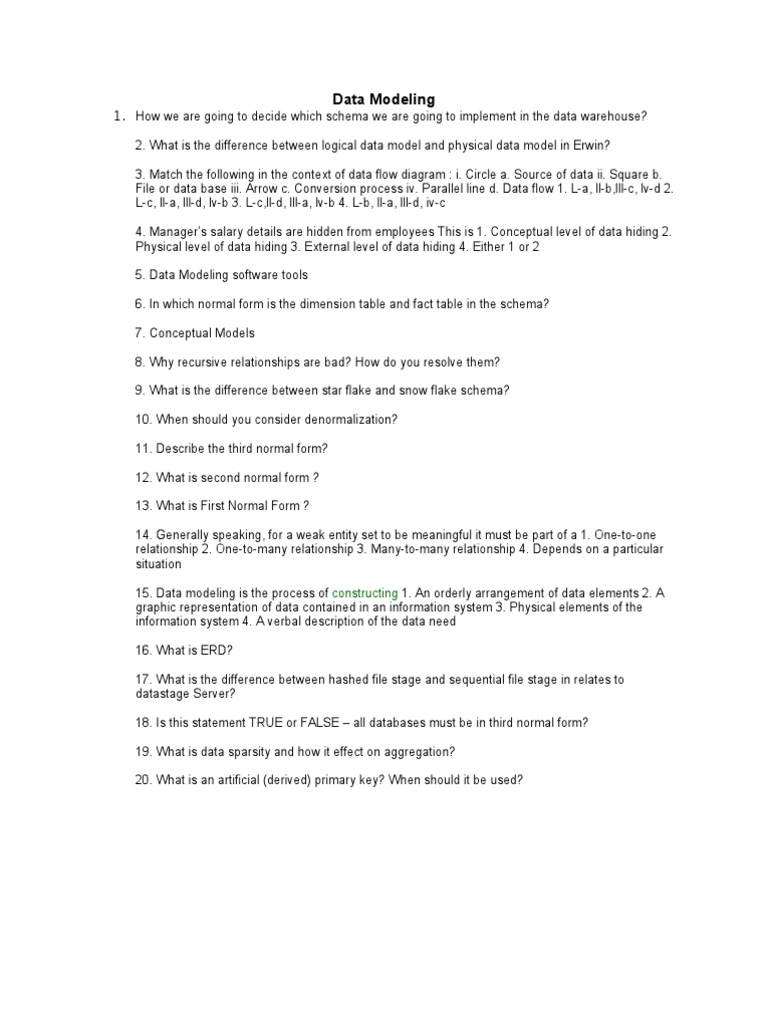 Data Modeling

1. How we are going to decide which schema we are going to implement in the data warehouse?

2. What is the difference between logical data model and physical data model in Erwin?

3. Match the following in the context of data flow diagram : i. Circle a. Source of data ii. Square b. File or data base iii. Arrow c. Conversion process iv. Parallel line d. Data flow 1. L-a, ll-b,lll-c, lv-d 2. L-c, ll-a, lll-d, lv-b 3. L-c,ll-d, lll-a, lv-b 4. L-b, ll-a, lll-d, iv-c

4. Manager's salary details are hidden from employees This is 1. Conceptual level of data hiding 2. Physical level of data hiding 3. External level of data hiding 4. Either 1 or 2

5. Data Modeling software tools

6. In which normal form is the dimension table and fact table in the schema?

7. Conceptual Models

8. Why recursive relationships are bad? How do you resolve them?

9. What is the difference between star flake and snow flake schema?

10. When should you consider denormalization?

11. Describe the third normal form?

12. What is second normal form ?

13. What is First Normal Form ?

14. Generally speaking, for a weak entity set to be meaningful it must be part of a 1. One-to-one relationship 2. One-to-many relationship 3. Many-to-many relationship 4. Depends on a particular situation

15. Data modeling is the process of constructing 1. An orderly arrangement of data elements 2. A graphic representation of data contained in an information system 3. Physical elements of the information system 4. A verbal description of the data need

16. What is ERD?

17. What is the difference between hashed file stage and sequential file stage in relates to datastage Server?

18. Is this statement TRUE or FALSE – all databases must be in third normal form?

19. What is data sparsity and how it effect on aggregation?

20. What is an artificial (derived) primary key? When should it be used?